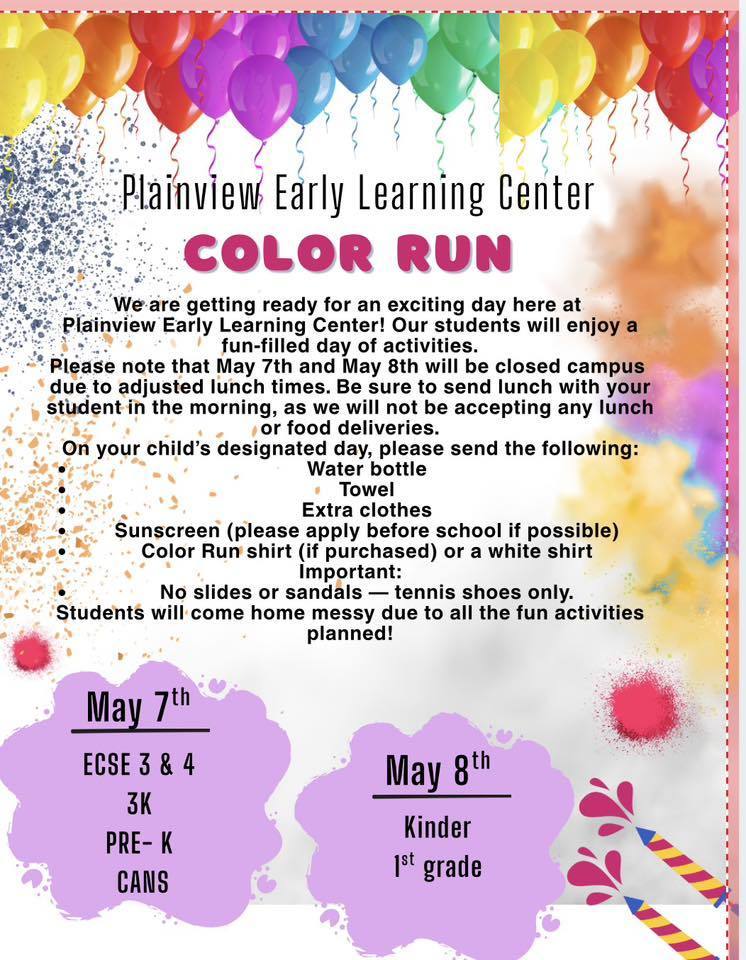 Plainview Early Learning Center

COLOR RUN

We are getting ready for an exciting day here at Plainview Early Learning Center! Our students will enjoy a fun-filled day of activities.
Please note that May 7th and May 8th will be closed campus due to adjusted lunch times. Be sure to send lunch with your student in the morning, as we will not be accepting any lunch or food deliveries.
On your child's designated day, please send the following:
• Water bottle
• Towel
• Extra clothes
• Sunscreen (please apply before school if possible)
• Color Run shirt (if purchased) or a white shirt
Important:
• No slides or sandals — tennis shoes only.
Students will come home messy due to all the fun activities planned!

May 7$^{th}$
ECSE 3 & 4
3K
PRE- K
CANS

May 8$^{th}$
Kinder
1$^{st}$ grade